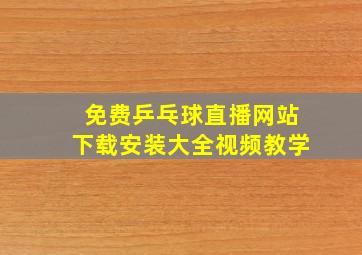 免费乒乓球直播网站
下载安装大全视频教学